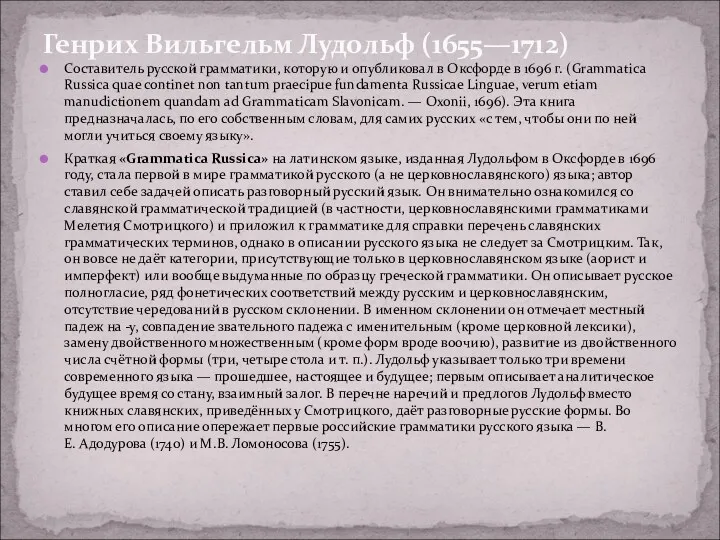 Генрих Вильгельм Лудольф (1655—1712)

Составитель русской грамматики, которую и опубликовал в Оксфорде в 1696 г. (Grammatica Russica quae continet non tantum praecipue fundamenta Russicae Linguae, verum etiam manudictionem quandam ad Grammaticam Slavonicam. — Oxonii, 1696). Эта книга предназначалась, по его собственным словам, для самих русских «с тем, чтобы они по ней могли учиться своему языку».

Краткая «Grammatica Russica» на латинском языке, изданная Лудольфом в Оксфорде в 1696 году, стала первой в мире грамматикой русского (а не церковнославянского) языка; автор ставил себе задачей описать разговорный русский язык. Он внимательно ознакомился со славянской грамматической традицией (в частности, церковнославянскими грамматиками Мелетия Смотрицкого) и приложил к грамматике для справки перечень славянских грамматических терминов, однако в описании русского языка не следует за Смотрицким. Так, он вовсе не даёт категории, присутствующие только в церковнославянском языке (аорист и имперфект) или вообще выдуманные по образцу греческой грамматики. Он описывает русское полногласие, ряд фонетических соответствий между русским и церковнославянским, отсутствие чередований в русском склонении. В именном склонении он отмечает местный падеж на -у, совпадение звательного падежа с именительным (кроме церковной лексики), замену двойственного множественным (кроме форм вроде воочию), развитие из двойственного числа счётной формы (три, четыре стола и т. п.). Лудольф указывает только три времени современного языка — прошедшее, настоящее и будущее; первым описывает аналитическое будущее время со стану, взаимный залог. В перечне наречий и предлогов Лудольф вместо книжных славянских, приведённых у Смотрицкого, даёт разговорные русские формы. Во многом его описание опережает первые российские грамматики русского языка — В. Е. Адодурова (1740) и М.В. Ломоносова (1755).